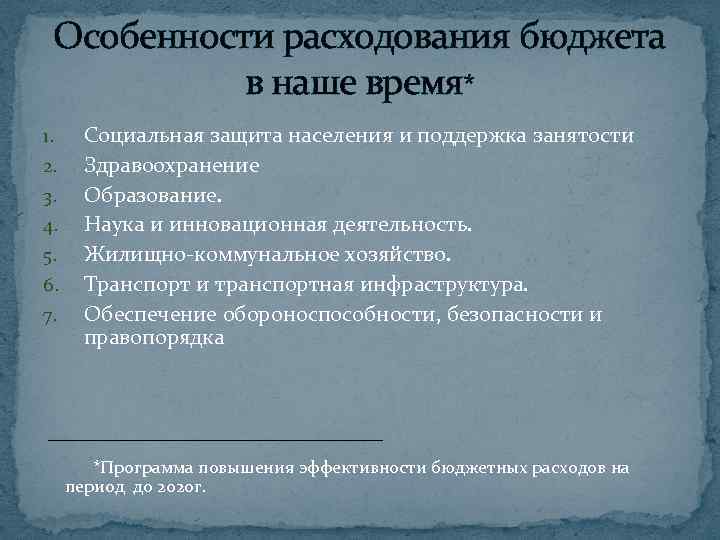 Особенности расходования бюджета в наше время*

1. Социальная защита населения и поддержка занятости
2. Здравоохранение
3. Образование.
4. Наука и инновационная деятельность.
5. Жилищно-коммунальное хозяйство.
6. Транспорт и транспортная инфраструктура.
7. Обеспечение обороноспособности, безопасности и правопорядка

*Программа повышения эффективности бюджетных расходов на период до 2020г.